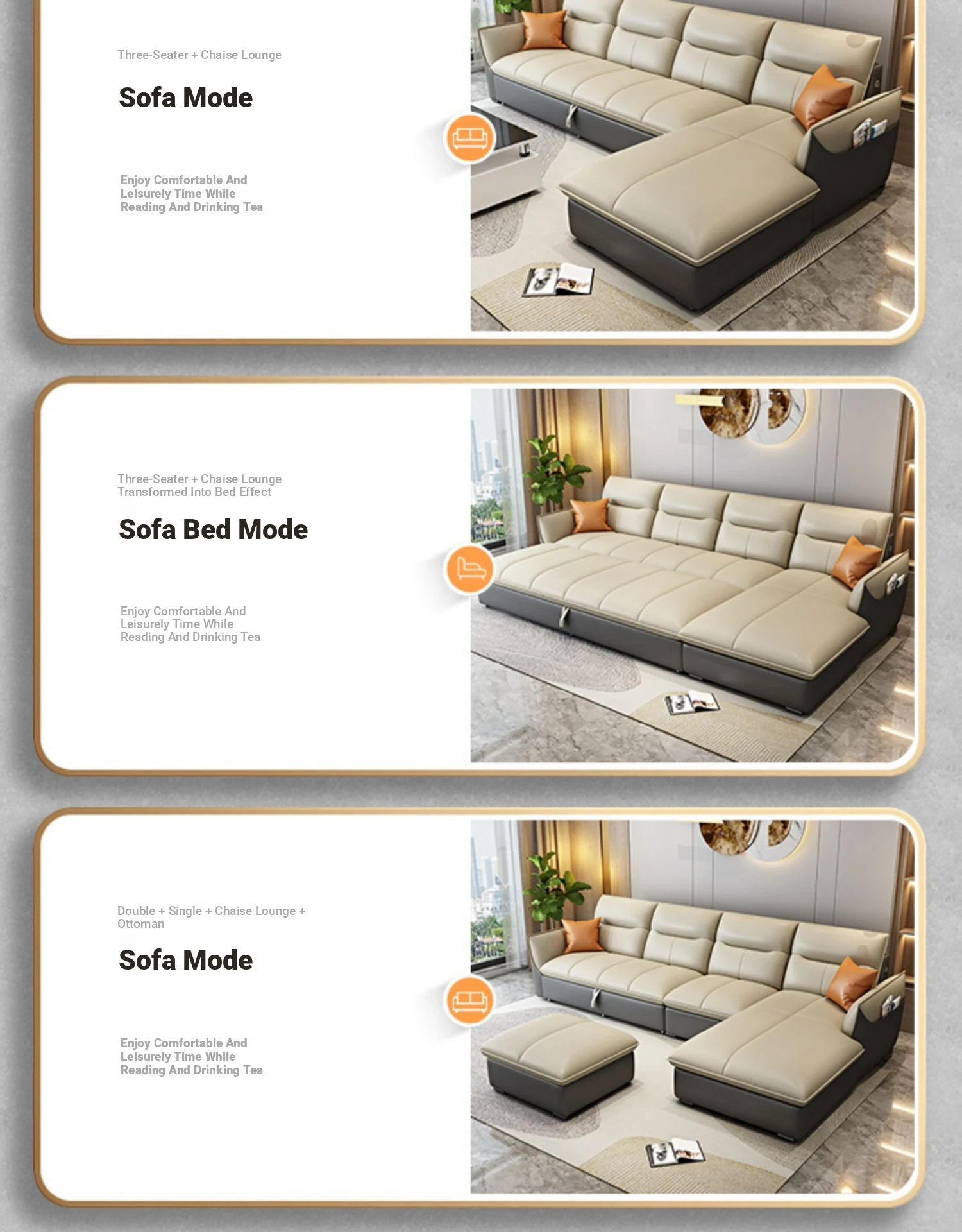 Three-Seater + Chaise Lounge

Sofa Mode

Enjoy Comfortable And Leisurely Time While Reading And Drinking Tea

Three-Seater + Chaise Lounge Transformed Into Bed Effect

Sofa Bed Mode

Enjoy Comfortable And Leisurely Time While Reading And Drinking Tea

Double + Single + Chaise Lounge + Ottoman

Sofa Mode

Enjoy Comfortable And Leisurely Time While Reading And Drinking Tea